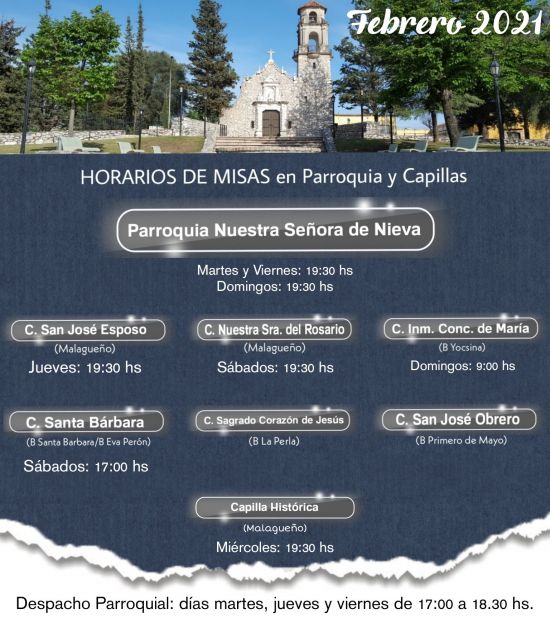 Febrero 2021

HORARIOS DE MISAS en Parroquia y Capillas

Parroquia Nuestra Señora de Nieva

Martes y Viernes: 19:30 hs
Domingos: 19:30 hs

C. San José Esposo
(Malagueño)
Jueves: 19:30 hs

C. Nuestra Sra. del Rosario
(Malagueño)
Sábados: 19:30 hs

C. Inm. Conc. de María
(B Yocsina)
Domingos: 9:00 hs

C. Santa Bárbara
(B Santa Barbara/B Eva Perón)
Sábados: 17:00 hs

C. Sagrado Corazón de Jesús
(B La Perla)

C. San José Obrero
(B Primero de Mayo)

Capilla Histórica
(Malagueño)
Miércoles: 19:30 hs

Despacho Parroquial: días martes, jueves y viernes de 17:00 a 18.30 hs.